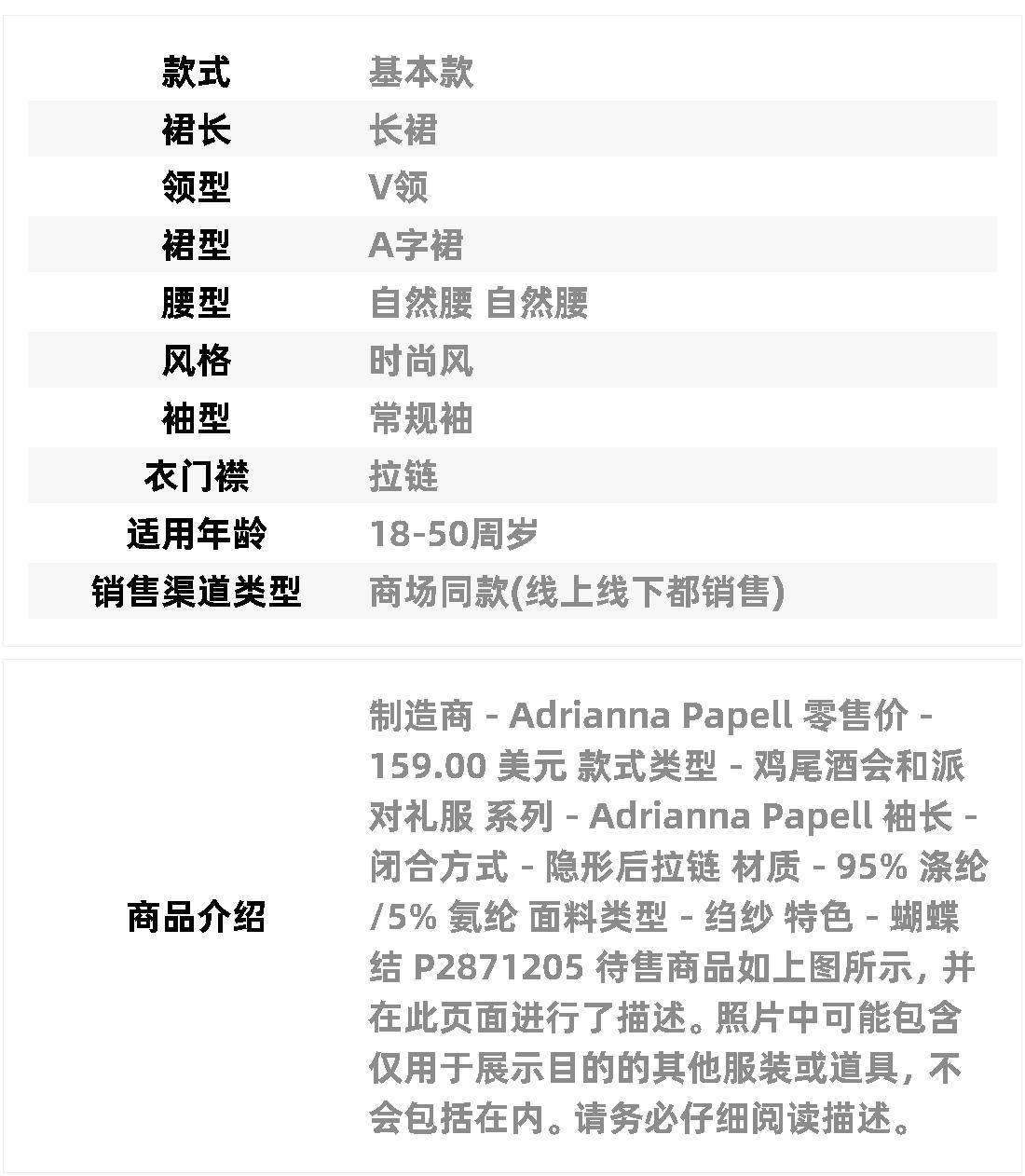 | 款式 | 基本款 |
|---|---|
| 裙长 | 长裙 |
| 领型 | V领 |
| 裙型 | A字裙 |
| 腰型 | 自然腰 自然腰 |
| 风格 | 时尚风 |
| 袖型 | 常规袖 |
| 衣门襟 | 拉链 |
| 适用年龄 | 18-50周岁 |
| 销售渠道类型 | 商场同款(线上线下都销售) |

| 商品介绍 | 制造商 - Adrianna Papell 零售价 - 159.00 美元 款式类型 - 鸡尾酒会和派对礼服 系列 - Adrianna Papell 袖长 - 闭合方式 - 隐形后拉链 材质 - 95% 涤纶 /5% 氨纶 面料类型 - 绉纱 特色 - 蝴蝶结 P2871205 待售商品如上图所示，并在此页面进行了描述。照片中可能包含仅用于展示目的的其他服装或道具，不会包括在内。请务必仔细阅读描述。 |
|---|---|